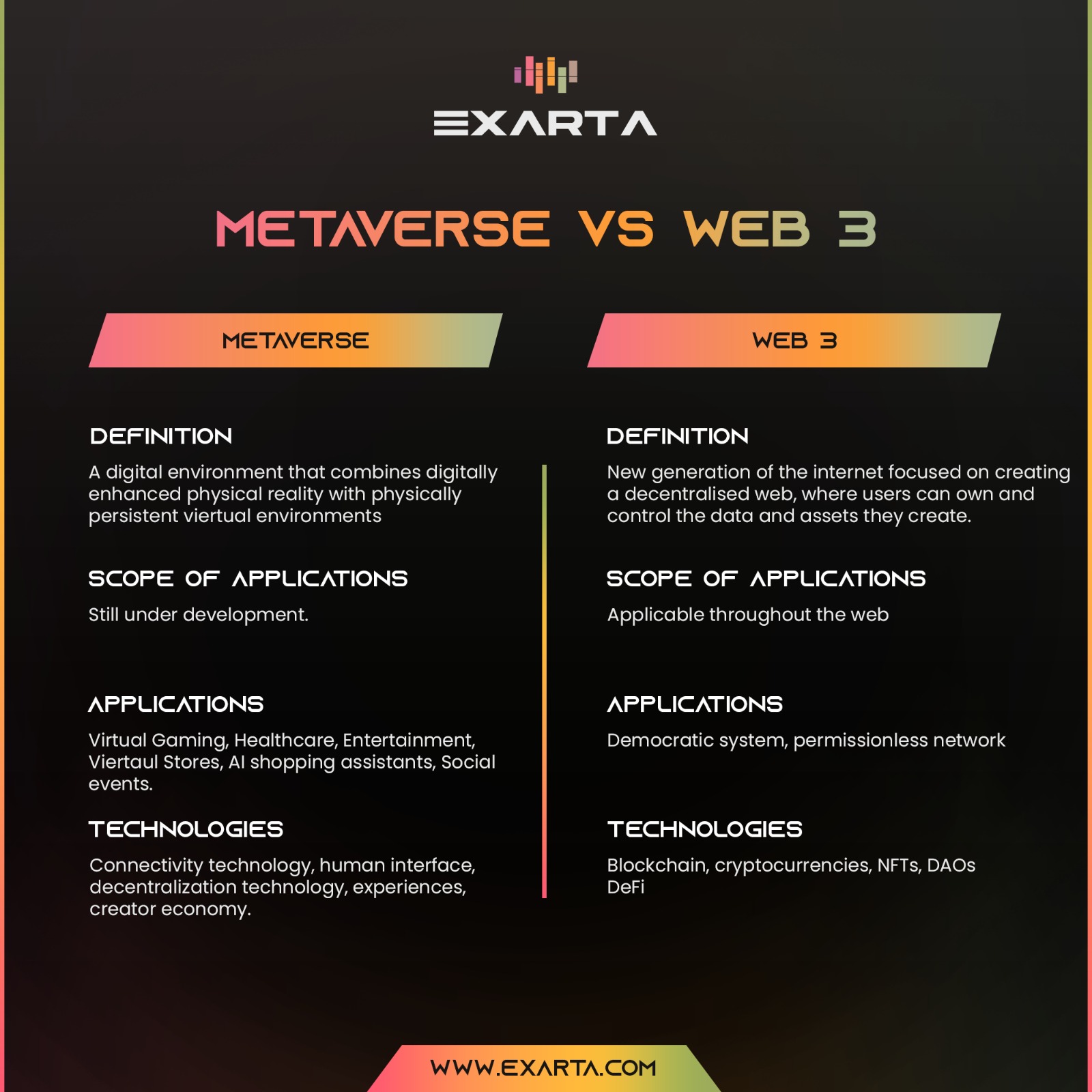 EXARTA

METAVERSE VS WEB 3

METAVERSE

DEFINITION

A digital environment that combines digitally enhanced physical reality with physically persistent viertual environments

SCOPE OF APPLICATIONS

Still under development.

APPLICATIONS

Virtual Gaming, Healthcare, Entertainment, Viertaul Stores, AI shopping assistants, Social events.

TECHNOLOGIES

Connectivity technology, human interface, decentralization technology, experiences, creator economy.

WEB 3

DEFINITION

New generation of the internet focused on creating a decentralised web, where users can own and control the data and assets they create.

SCOPE OF APPLICATIONS

Applicable throughout the web

APPLICATIONS

Democratic system, permissionless network

TECHNOLOGIES

Blockchain, cryptocurrencies, NFTs, DAOs DeFi

WWW.EXARTA.COM